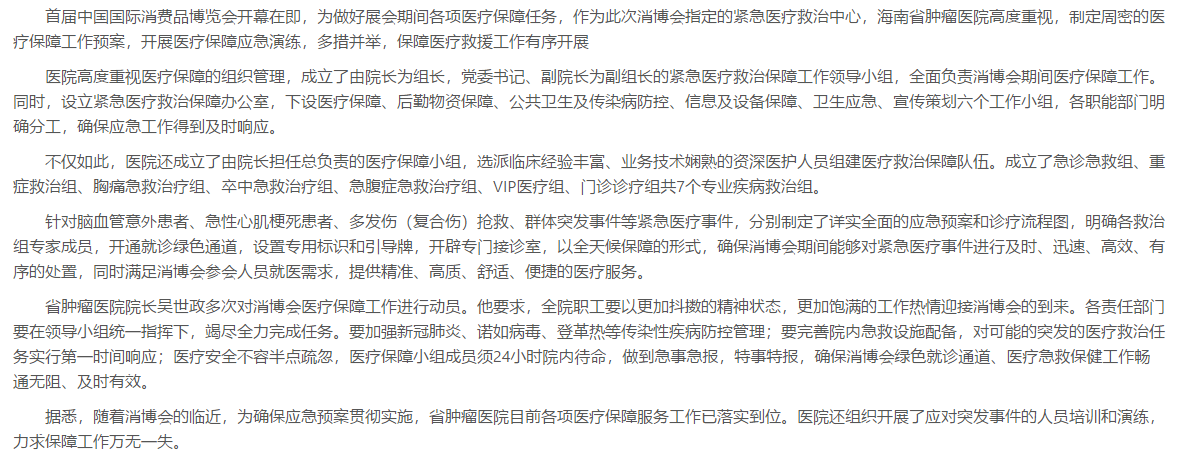 首届中国国际消费品博览会开幕在即，为做好展会期间各项医疗保障任务，作为此次消博会指定的紧急医疗救治中心，海南省肿瘤医院高度重视，制定周密的医疗保障工作预案，开展医疗保障应急演练，多措并举，保障医疗救援工作有序开展

医院高度重视医疗保障的组织管理，成立了由院长为组长，党委书记、副院长为副组长的紧急医疗救治保障工作领导小组，全面负责消博会期间医疗保障工作。同时，设立紧急医疗救治保障办公室，下设医疗保障、后勤物资保障、公共卫生及传染病防控、信息及设备保障、卫生应急、宣传策划六个工作小组，各职能部门明确分工，确保应急工作得到及时响应。

不仅如此，医院还成立了由院长担任总负责的医疗保障小组，选派临床经验丰富、业务技术娴熟的资深医护人员组建医疗救治保障队伍。成立了急诊急救组、重症救治组、胸痛急救治疗组、卒中急救治疗组、急腹症急救治疗组、VIP医疗组、门诊诊疗组共7个专业疾病救治组。

针对脑血管意外患者、急性心肌梗死患者、多发伤（复合伤）抢救、群体突发事件等紧急医疗事件，分别制定了详实全面的应急预案和诊疗流程图，明确各救治组专家成员，开通就诊绿色通道，设置专用标识和引导牌，开辟专门接诊室，以全天候保障的形式，确保消博会期间能够对紧急医疗事件进行及时、迅速、高效、有序的处置，同时满足消博会参会人员就医需求，提供精准、高质、舒适、便捷的医疗服务。

省肿瘤医院院长吴世政多次对消博会医疗保障工作进行动员。他要求，全院职工要以更加抖擞的精神状态，更加饱满的工作热情迎接消博会的到来。各责任部门要在领导小组统一指挥下，竭尽全力完成任务。要加强新冠肺炎、诺如病毒、登革热等传染性疾病防控管理；要完善院内急救设施配备，对可能的突发的医疗救治任务实行第一时间响应；医疗安全不容半点疏忽，医疗保障小组成员须24小时院内待命，做到急事急报，特事特报，确保消博会绿色就诊通道、医疗急救保健工作畅通无阻、及时有效。

据悉，随着消博会的临近，为确保应急预案贯彻实施，省肿瘤医院目前各项医疗保障服务工作已落实到位。医院还组织开展了应对突发事件的人员培训和演练，力求保障工作万无一失。